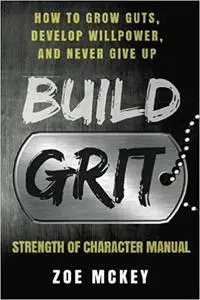 HOW TO GROW GUTS, DEVELOP WILLPOWER, AND NEVER GIVE UP

BUILD

GRIT

STRENGTH OF CHARACTER MANUAL

ZOE MCKEY